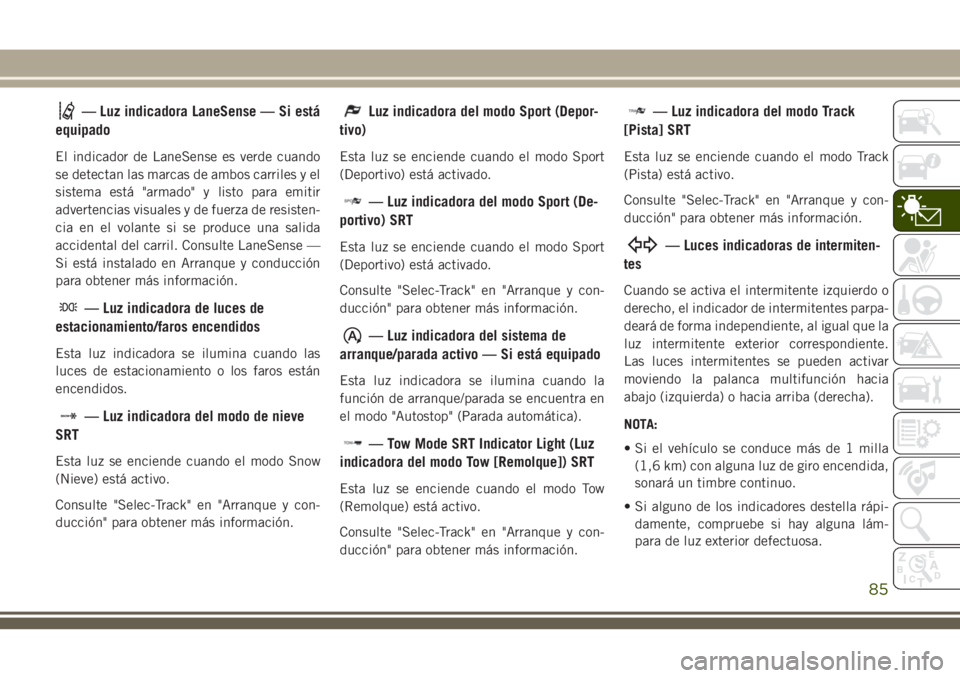 — Luz indicadora LaneSense — Si está equipado

El indicador de LaneSense es verde cuando se detectan las marcas de ambos carriles y el sistema está "armado" y listo para emitir advertencias visuales y de fuerza de resistencia en el volante si se produce una salida accidental del carril. Consulte LaneSense — Si está instalado en Arranque y conducción para obtener más información.

— Luz indicadora de luces de estacionamiento/faros encendidos

Esta luz indicadora se ilumina cuando las luces de estacionamiento o los faros están encendidos.

— Luz indicadora del modo de nieve SRT

Esta luz se enciende cuando el modo Snow (Nieve) está activo.

Consulte "Selec-Track" en "Arranque y conducción" para obtener más información.

Luz indicadora del modo Sport (Deportivo)

Esta luz se enciende cuando el modo Sport (Deportivo) está activado.

— Luz indicadora del modo Sport (Deportivo) SRT

Esta luz se enciende cuando el modo Sport (Deportivo) está activado.

Consulte "Selec-Track" en "Arranque y conducción" para obtener más información.

— Luz indicadora del sistema de arranque/parada activo — Si está equipado

Esta luz indicadora se ilumina cuando la función de arranque/parada se encuentra en el modo "Autostop" (Parada automática).

— Tow Mode SRT Indicator Light (Luz indicadora del modo Tow [Remolque]) SRT

Esta luz se enciende cuando el modo Tow (Remolque) está activo.

Consulte "Selec-Track" en "Arranque y conducción" para obtener más información.

— Luz indicadora del modo Track [Pista] SRT

Esta luz se enciende cuando el modo Track (Pista) está activo.

Consulte "Selec-Track" en "Arranque y conducción" para obtener más información.

— Luces indicadoras de intermitentes

Cuando se activa el intermitente izquierdo o derecho, el indicador de intermitentes parpadeará de forma independiente, al igual que la luz intermitente exterior correspondiente. Las luces intermitentes se pueden activar moviendo la palanca multifunción hacia abajo (izquierda) o hacia arriba (derecha).

NOTA:

• Si el vehículo se conduce más de 1 milla (1,6 km) con alguna luz de giro encendida, sonará un timbre continuo.

• Si alguno de los indicadores destella rápidamente, compruebe si hay alguna lámpara de luz exterior defectuosa.

85

carmanualsonline.info